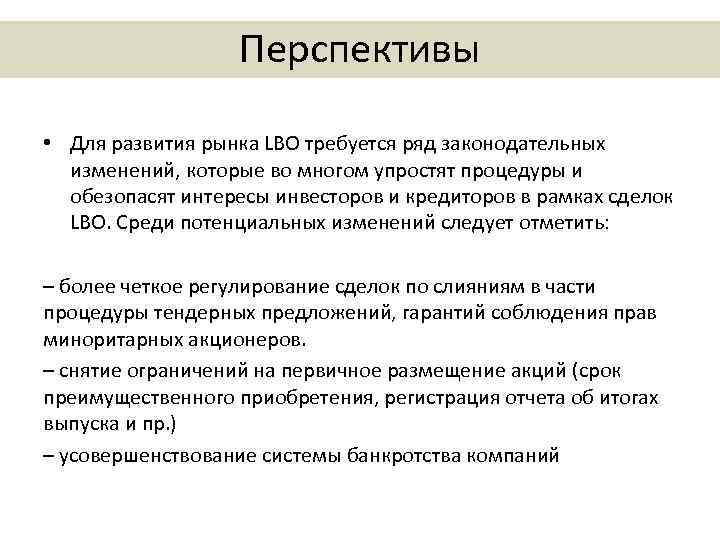 Перспективы

• Для развития рынка LBO требуется ряд законодательных изменений, которые во многом упростят процедуры и обезопасят интересы инвесторов и кредиторов в рамках сделок LBO. Среди потенциальных изменений следует отметить:

– более четкое регулирование сделок по слияниям в части процедуры тендерных предложений, гарантий соблюдения прав миноритарных акционеров.

– снятие ограничений на первичное размещение акций (срок преимущественного приобретения, регистрация отчета об итогах выпуска и пр.)

– усовершенствование системы банкротства компаний